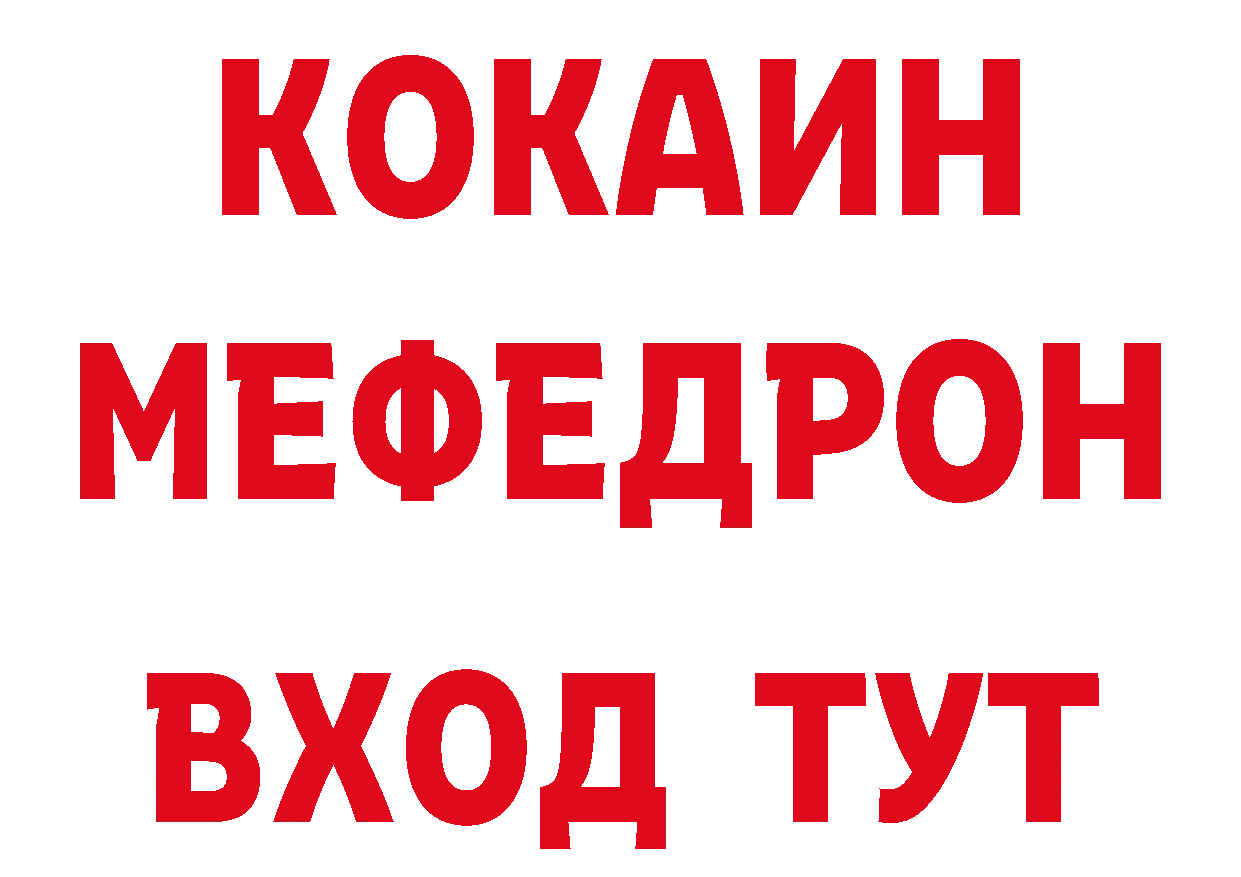 КОКАИН
МЕФЕДРОН
ВХОД ТУТ